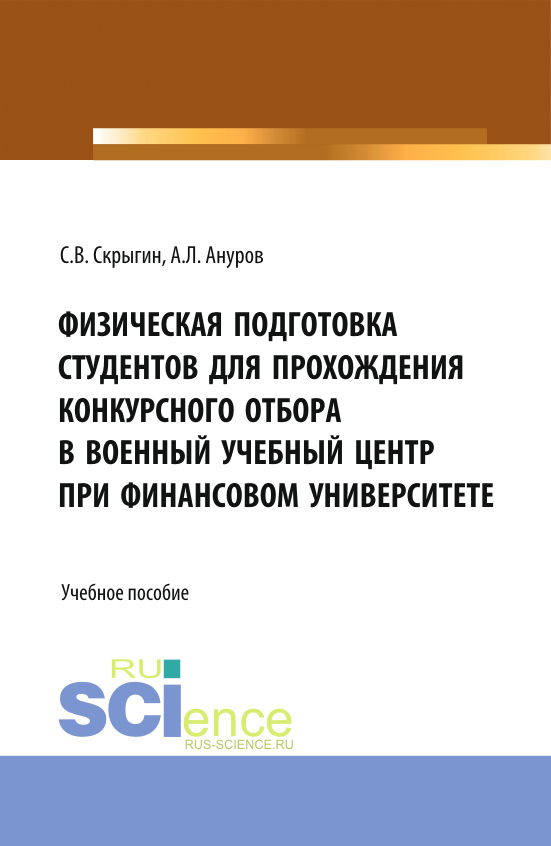 С.В. Скрыгин, А.Л. Ануров

ФИЗИЧЕСКАЯ ПОДГОТОВКА СТУДЕНТОВ ДЛЯ ПРОХОЖДЕНИЯ КОНКУРСНОГО ОТБОРА В ВОЕННЫЙ УЧЕБНЫЙ ЦЕНТР ПРИ ФИНАНСОВОМ УНИВЕРСИТЕТЕ

Учебное пособие

RU SCIence
RUS-SCIENCE.RU